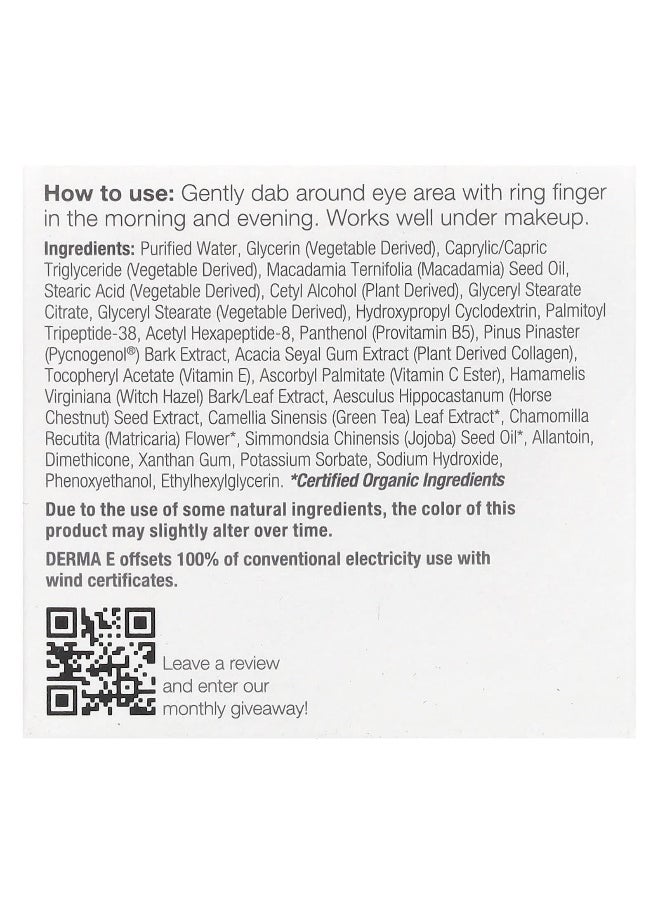 How to use: Gently dab around eye area with ring finger in the morning and evening. Works well under makeup.

Ingredients: Purified Water, Glycerin (Vegetable Derived), Caprylic/Capric Triglyceride (Vegetable Derived), Macadamia Ternifolia (Macadamia) Seed Oil, Stearic Acid (Vegetable Derived), Cetyl Alcohol (Plant Derived), Glyceryl Stearate Citrate, Glyceryl Stearate (Vegetable Derived), Hydroxypropyl Cyclodextrin, Palmitoyl Tripeptide-38, Acetyl Hexapeptide-8, Panthenol (Provitamin B5), Pinus Pinaster (Pycnogenol®) Bark Extract, Acacia Seyal Gum Extract (Plant Derived Collagen), Tocopheryl Acetate (Vitamin E), Ascorbyl Palmitate (Vitamin C Ester), Hamamelis Virginiana (Witch Hazel) Bark/Leaf Extract, Aesculus Hippocastanum (Horse Chestnut) Seed Extract, Camellia Sinensis (Green Tea) Leaf Extract*, Chamomilla Recutita (Matricaria) Flower*, Simmondsia Chinensis (Jojoba) Seed Oil*, Allantoin, Dimethicone, Xanthan Gum, Potassium Sorbate, Sodium Hydroxide, Phenoxyethanol, Ethylhexylglycerin. *Certified Organic Ingredients

Due to the use of some natural ingredients, the color of this product may slightly alter over time.

DERMA E offsets 100% of conventional electricity use with wind certificates.

Leave a review and enter our monthly giveaway!